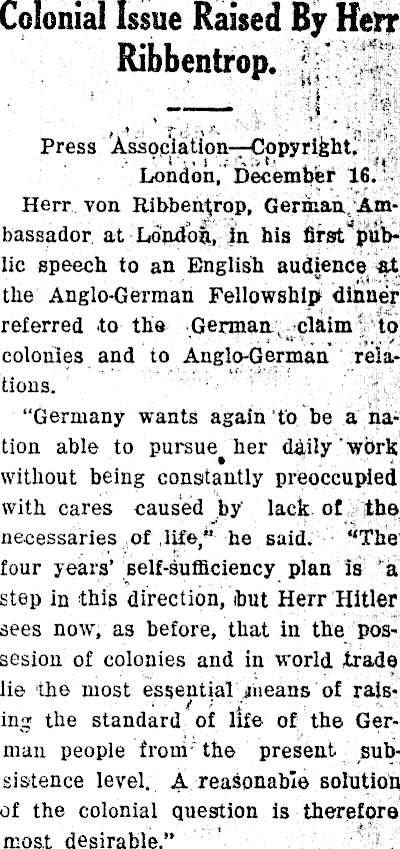 Colonial Issue Raised By Herr Ribbentrop.

Press Association—Copyright. London, December 16.

Herr von Ribbentrop, German Ambassador at London, in his first public speech to an English audience at the Anglo-German Fellowship dinner referred to the German claim to colonies and to Anglo-German relations.

"Germany wants again to be a nation able to pursue her daily work without being constantly preoccupied with cares caused by lack of the necessaries of life," he said. "The four years' self-sufficiency plan is a step in this direction, but Herr Hitler sees now, as before, that in the possesion of colonies and in world trade lie the most essential means of raising the standard of life of the German people from the present subsistence level. A reasonable solution of the colonial question is therefore most desirable."